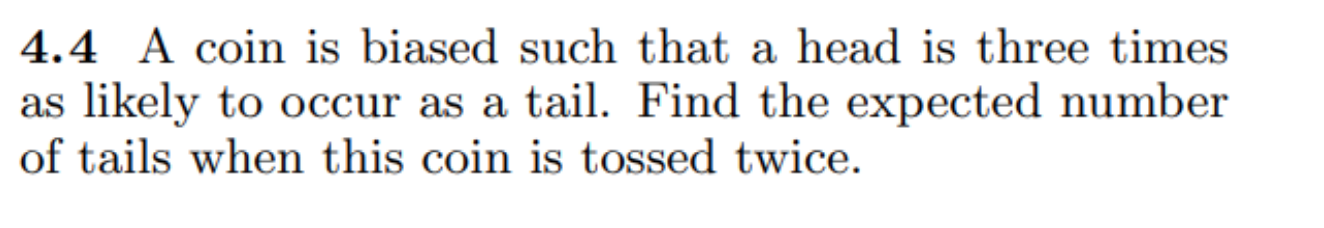 4.4 A coin is biased such that a head is three times as likely to occur as a tail. Find the expected number of tails when this coin is tossed twice.